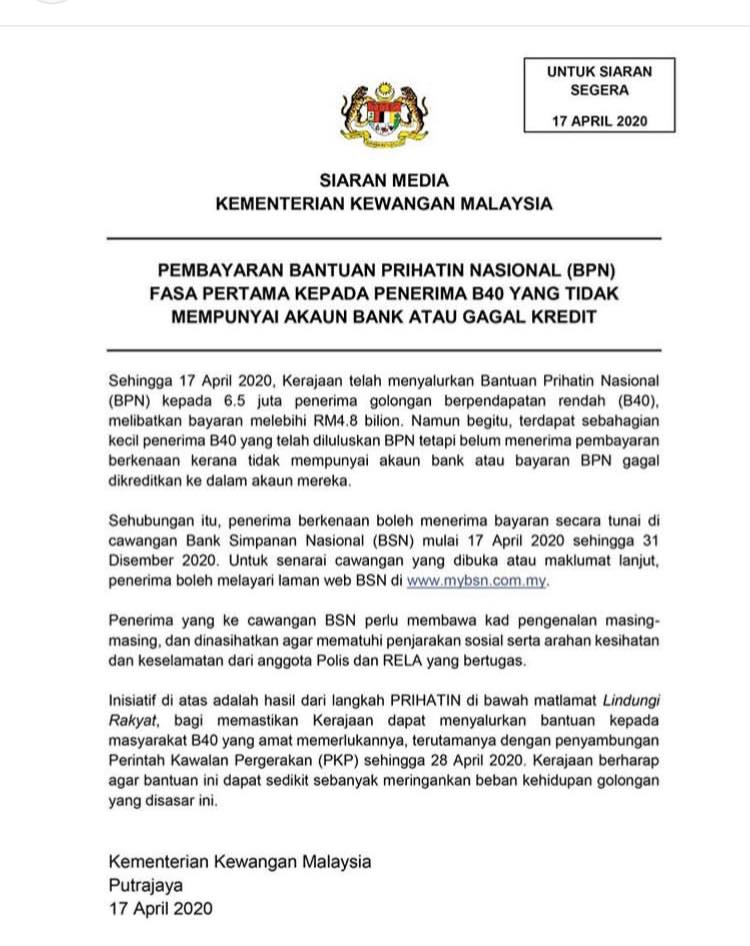 UNTUK SIARAN SEGERA

17 APRIL 2020

SIARAN MEDIA
KEMENTERIAN KEWANGAN MALAYSIA

PEMBAYARAN BANTUAN PRIHATIN NASIONAL (BPN) FASA PERTAMA KEPADA PENERIMA B40 YANG TIDAK MEMPUNYAI AKAUN BANK ATAU GAGAL KREDIT

Sehingga 17 April 2020, Kerajaan telah menyalurkan Bantuan Prihatin Nasional (BPN) kepada 6.5 juta penerima golongan berpendapatan rendah (B40), melibatkan bayaran melebihi RM4.8 bilion. Namun begitu, terdapat sebahagian kecil penerima B40 yang telah diluluskan BPN tetapi belum menerima pembayaran berkenaan kerana tidak mempunyai akaun bank atau bayaran BPN gagal dikreditkan ke dalam akaun mereka.

Sehubungan itu, penerima berkenaan boleh menerima bayaran secara tunai di cawangan Bank Simpanan Nasional (BSN) mulai 17 April 2020 sehingga 31 Disember 2020. Untuk senarai cawangan yang dibuka atau maklumat lanjut, penerima boleh melayari laman web BSN di www.mybsn.com.my.

Penerima yang ke cawangan BSN perlu membawa kad pengenalan masing-masing, dan dinasihatkan agar mematuhi penjarakan sosial serta arahan kesihatan dan keselamatan dari anggota Polis dan RELA yang bertugas.

Inisiatif di atas adalah hasil dari langkah PRIHATIN di bawah matlamat Lindungi Rakyat, bagi memastikan Kerajaan dapat menyalurkan bantuan kepada masyarakat B40 yang amat memerlukannya, terutamanya dengan penyambungan Perintah Kawalan Pergerakan (PKP) sehingga 28 April 2020. Kerajaan berharap agar bantuan ini dapat sedikit sebanyak meringankan beban kehidupan golongan yang disasar ini.

Kementerian Kewangan Malaysia
Putrajaya
17 April 2020